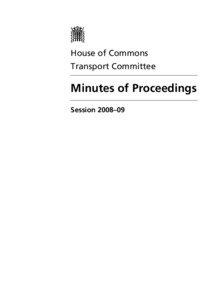 House of Commons
Transport Committee

Minutes of Proceedings

Session 2008–09